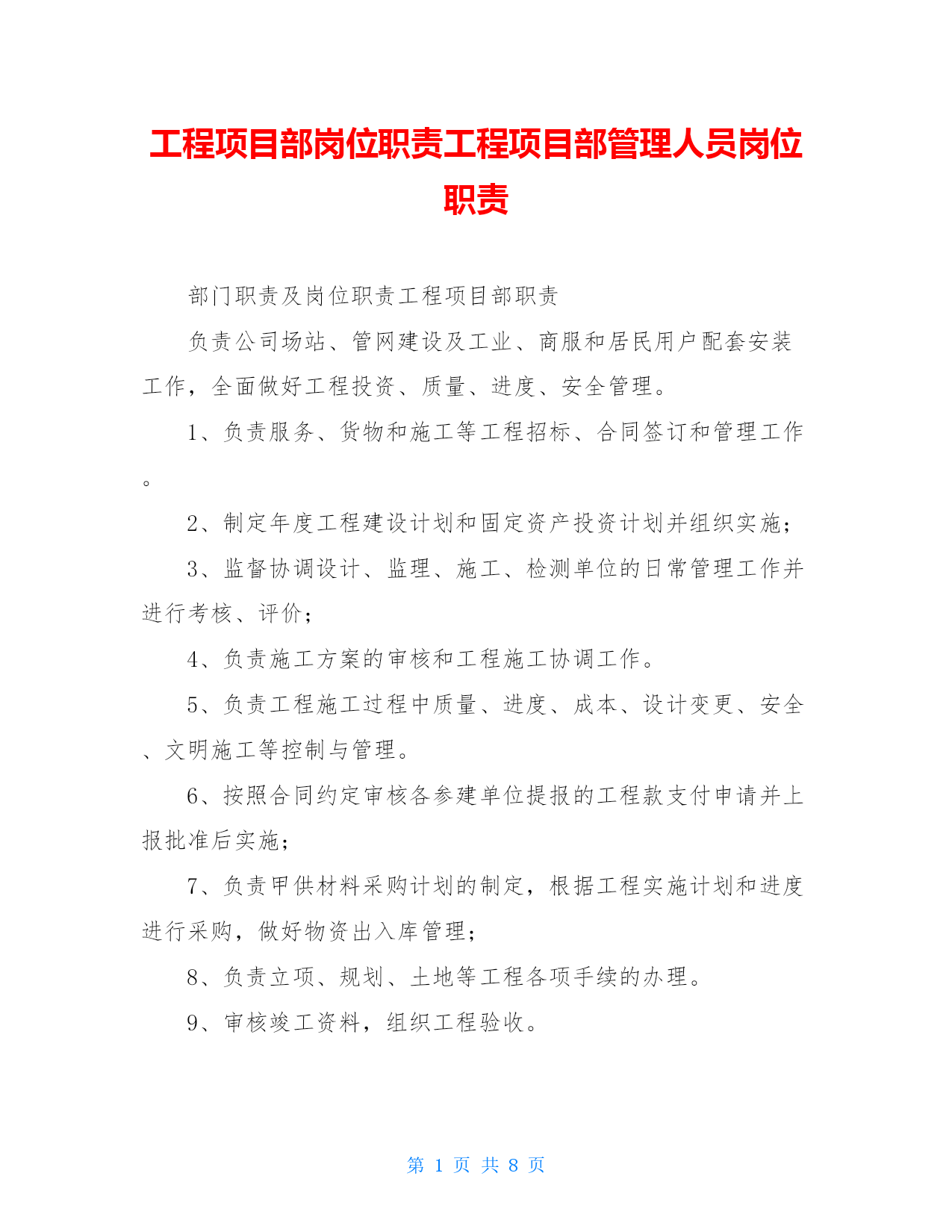 工程项目部岗位职责工程项目部管理人员岗位职责

部门职责及岗位职责工程项目部职责

负责公司场站、管网建设及工业、商服和居民用户配套安装工作，全面做好工程投资、质量、进度、安全管理。

1、负责服务、货物和施工等工程招标、合同签订和管理工作。

2、制定年度工程建设计划和固定资产投资计划并组织实施；

3、监督协调设计、监理、施工、检测单位的日常管理工作并进行考核、评价；

4、负责施工方案的审核和工程施工协调工作。

5、负责工程施工过程中质量、进度、成本、设计变更、安全、文明施工等控制与管理。

6、按照合同约定审核各参建单位提报的工程款支付申请并上报批准后实施；

7、负责甲供材料采购计划的制定，根据工程实施计划和进度进行采购，做好物资出入库管理；

8、负责立项、规划、土地等工程各项手续的办理。

9、审核竣工资料，组织工程验收。

第 1 页 共 8 页